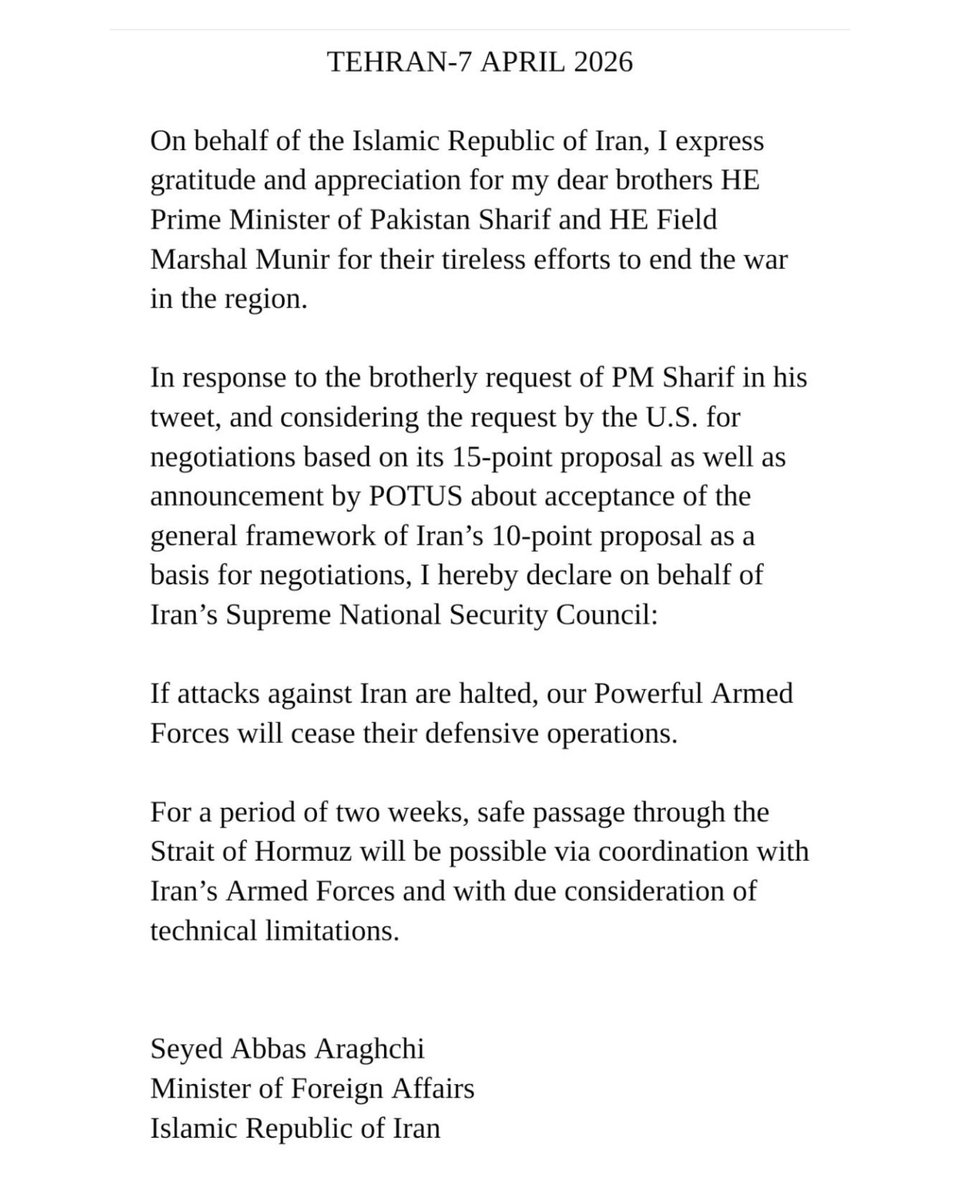 TEHRAN-7 APRIL 2026

On behalf of the Islamic Republic of Iran, I express gratitude and appreciation for my dear brothers HE Prime Minister of Pakistan Sharif and HE Field Marshal Munir for their tireless efforts to end the war in the region.

In response to the brotherly request of PM Sharif in his tweet, and considering the request by the U.S. for negotiations based on its 15-point proposal as well as announcement by POTUS about acceptance of the general framework of Iran’s 10-point proposal as a basis for negotiations, I hereby declare on behalf of Iran’s Supreme National Security Council:

If attacks against Iran are halted, our Powerful Armed Forces will cease their defensive operations.

For a period of two weeks, safe passage through the Strait of Hormuz will be possible via coordination with Iran’s Armed Forces and with due consideration of technical limitations.

Seyed Abbas Araghchi
Minister of Foreign Affairs
Islamic Republic of Iran